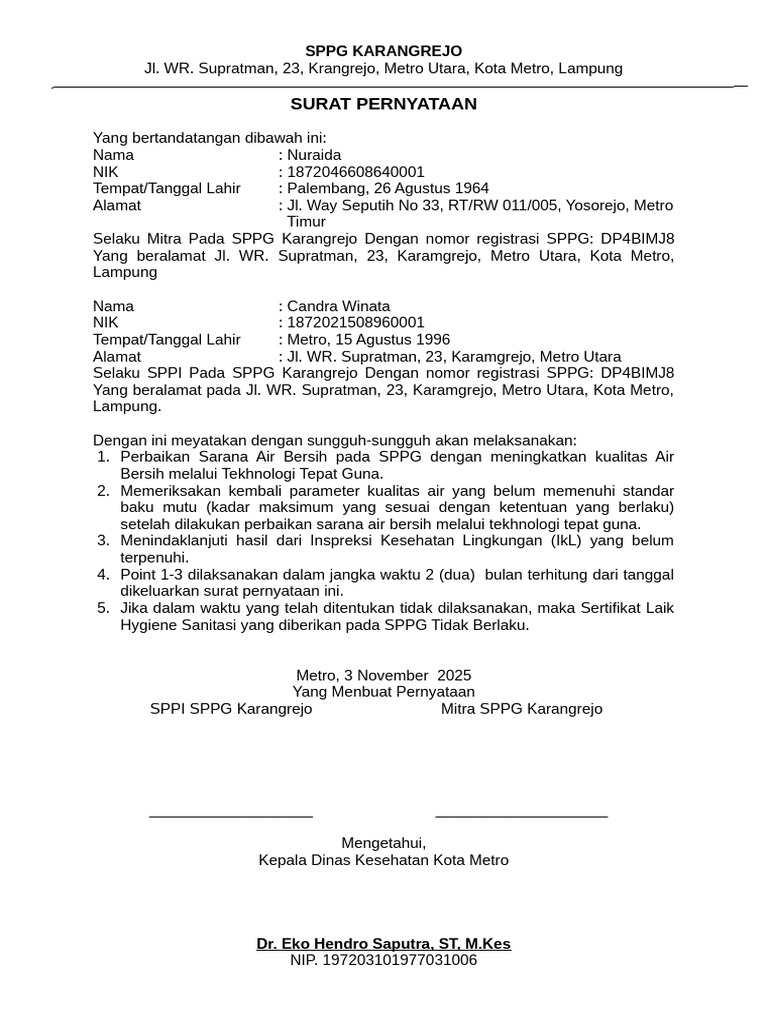 SPPG KARANGREJO
Jl. WR. Supratman, 23, Krangrejo, Metro Utara, Kota Metro, Lampung

SURAT PERNYATAAN

Yang bertandatangan dibawah ini:
Nama : Nuraida
NIK : 1872046608640001
Tempat/Tanggal Lahir : Palembang, 26 Agustus 1964
Alamat : Jl. Way Seputih No 33, RT/RW 011/005, Yosorejo, Metro Timur
Selaku Mitra Pada SPPG Karangrejo Dengan nomor registrasi SPPG: DP4BIMJ8 Yang beralamat Jl. WR. Supratman, 23, Karamgrejo, Metro Utara, Kota Metro, Lampung

Nama : Candra Winata
NIK : 1872021508960001
Tempat/Tanggal Lahir : Metro, 15 Agustus 1996
Alamat : Jl. WR. Supratman, 23, Karamgrejo, Metro Utara
Selaku SPPI Pada SPPG Karangrejo Dengan nomor registrasi SPPG: DP4BIMJ8 Yang beralamat pada Jl. WR. Supratman, 23, Karamgrejo, Metro Utara, Kota Metro, Lampung.

Dengan ini meyatakan dengan sungguh-sungguh akan melaksanakan:
1. Perbaikan Sarana Air Bersih pada SPPG dengan meningkatkan kualitas Air Bersih melalui Tekhnologi Tepat Guna.
2. Memeriksakan kembali parameter kualitas air yang belum memenuhi standar baku mutu (kadar maksimum yang sesuai dengan ketentuan yang berlaku) setelah dilakukan perbaikan sarana air bersih melalui tekhnologi tepat guna.
3. Menindaklanjuti hasil dari Inspreksi Kesehatan Lingkungan (IkL) yang belum terpenuhi.
4. Point 1-3 dilaksanakan dalam jangka waktu 2 (dua) bulan terhitung dari tanggal dikeluarkan surat pernyataan ini.
5. Jika dalam waktu yang telah ditentukan tidak dilaksanakan, maka Sertifikat Laik Hygiene Sanitasi yang diberikan pada SPPG Tidak Berlaku.

Metro, 3 November 2025
Yang Menbuat Pernyataan
SPPI SPPG Karangrejo Mitra SPPG Karangrejo

Mengetahui,
Kepala Dinas Kesehatan Kota Metro

Dr. Eko Hendro Saputra, ST, M.Kes
NIP. 197203101977031006